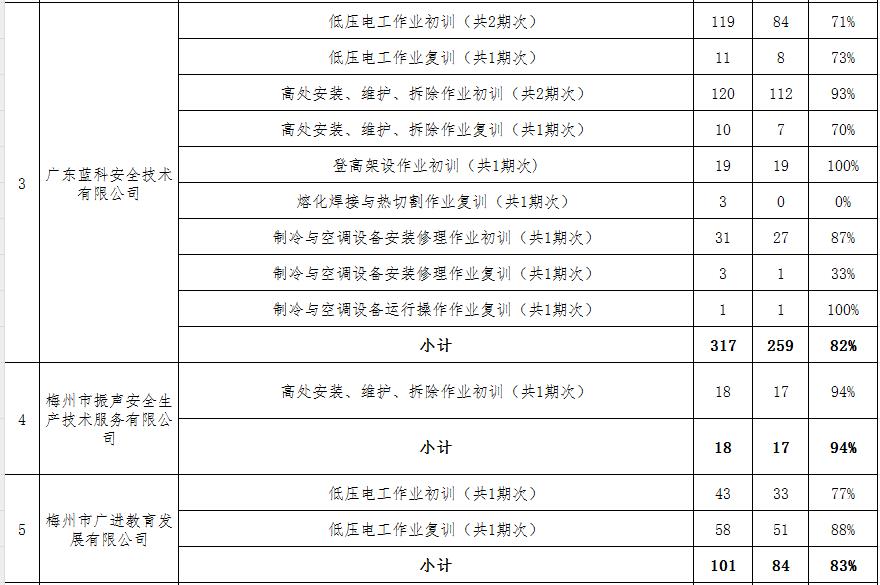 | 3 | 广东蓝科安全技术有限公司 | 低压电工作业初训（共2期次） | 119 | 84 | 71% |
|---|---|---|---|---|---|
| | | 低压电工作业复训（共1期次） | 11 | 8 | 73% |
| | | 高处安装、维护、拆除作业初训（共2期次） | 120 | 112 | 93% |
| | | 高处安装、维护、拆除作业复训（共1期次） | 10 | 7 | 70% |
| | | 登高架设作业初训（共1期次） | 19 | 19 | 100% |
| | | 熔化焊接与热切割作业复训（共1期次） | 3 | 0 | 0% |
| | | 制冷与空调设备安装修理作业初训（共1期次） | 31 | 27 | 87% |
| | | 制冷与空调设备安装修理作业复训（共1期次） | 3 | 1 | 33% |
| | | 制冷与空调设备运行操作作业复训（共1期次） | 1 | 1 | 100% |
| | | **小计** | **317** | **259** | **82%** |
| 4 | 梅州市振声安全生产技术服务有限公司 | 高处安装、维护、拆除作业初训（共1期次） | 18 | 17 | 94% |
| | | **小计** | **18** | **17** | **94%** |
| 5 | 梅州市广进教育发展有限公司 | 低压电工作业初训（共1期次） | 43 | 33 | 77% |
| | | 低压电工作业复训（共1期次） | 58 | 51 | 88% |
| | | **小计** | **101** | **84** | **83%** |